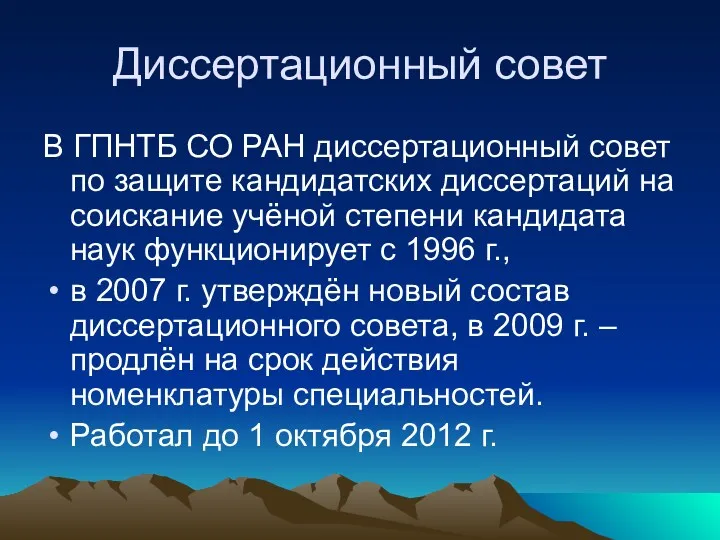 Диссертационный совет

В ГПНТБ СО РАН диссертационный совет по защите кандидатских диссертаций на соискание учёной степени кандидата наук функционирует с 1996 г.,

• в 2007 г. утверждён новый состав диссертационного совета, в 2009 г. – продлён на срок действия номенклатуры специальностей.
• Работал до 1 октября 2012 г.